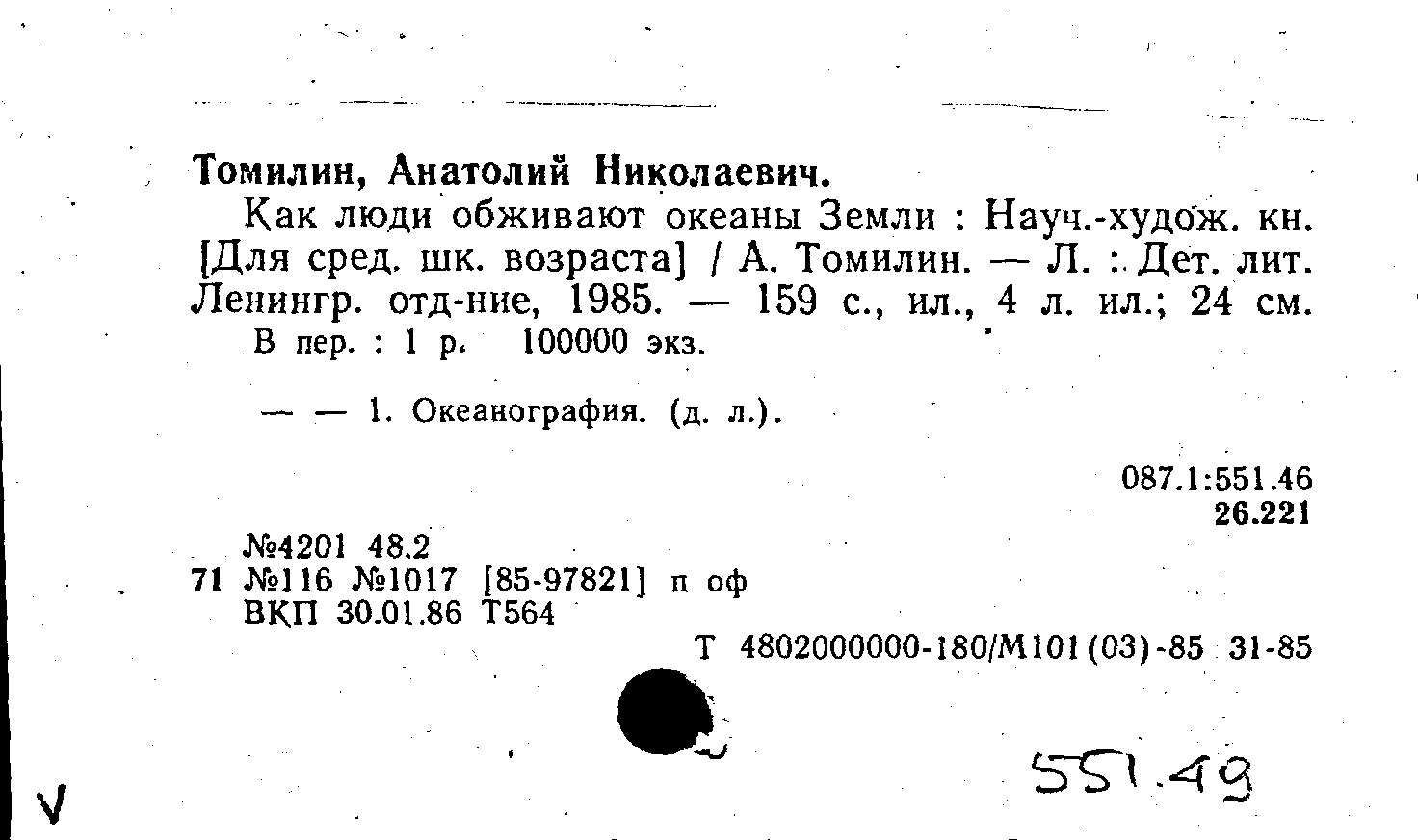 Томилин, Анатолий Николаевич.

Как люди обживают океаны Земли : Науч.-худож. кн. [Для сред. шк. возраста] / А. Томилин. — Л. : Дет. лит. Ленингр. отд-ние, 1985. — 159 с., ил., 4 л. ил.; 24 см.

В пер. : 1 р. 100000 экз.

— — 1. Океанография. (д. л.).

087.1:551.46
26.221

№4201 48.2
71 №116 №1017 [85-97821] п оф
ВКП 30.01.86 Т564

Т 4802000000-180/М101(03)-85 31-85

551.49

V